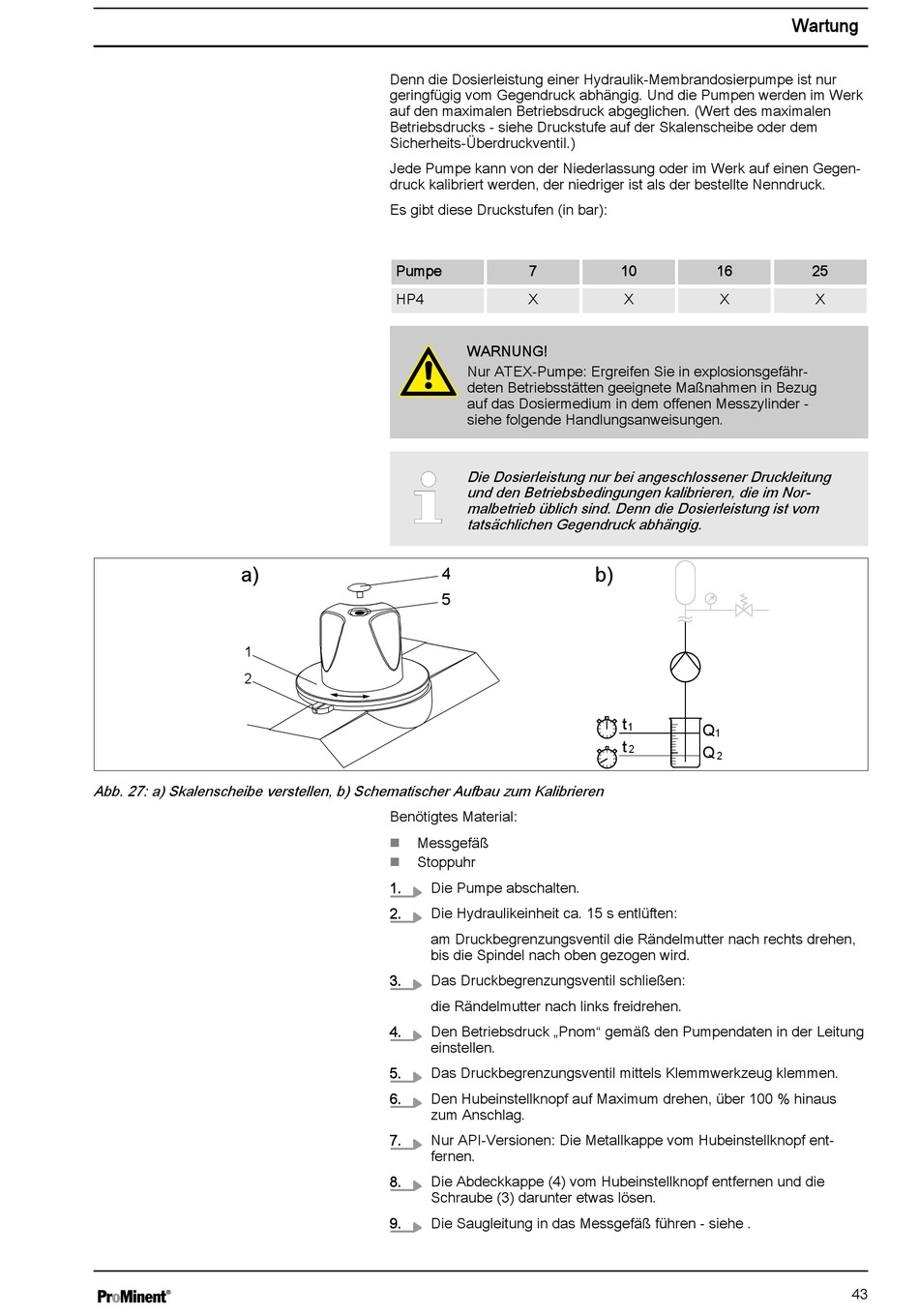 Wartung

Denn die Dosierleistung einer Hydraulik-Membrandosierpumpe ist nur geringfügig vom Gegendruck abhängig. Und die Pumpen werden im Werk auf den maximalen Betriebsdruck abgeglichen. (Wert des maximalen Betriebsdrucks - siehe Druckstufe auf der Skalenscheibe oder dem Sicherheits-Überdruckventil.)

Jede Pumpe kann von der Niederlassung oder im Werk auf einen Gegendruck kalibriert werden, der niedriger ist als der bestellte Nenndruck.

Es gibt diese Druckstufen (in bar):

| Pumpe | 7 | 10 | 16 | 25 |
|---|---|---|---|---|
| HP4 | X | X | X | X |

WARNUNG!
Nur ATEX-Pumpe: Ergreifen Sie in explosionsgefährdeten Betriebsstätten geeignete Maßnahmen in Bezug auf das Dosiermedium in dem offenen Messzylinder - siehe folgende Handlungsanweisungen.

Die Dosierleistung nur bei angeschlossener Druckleitung und den Betriebsbedingungen kalibrieren, die im Normalbetrieb üblich sind. Denn die Dosierleistung ist vom tatsächlichen Gegendruck abhängig.

a) 4 5 1 2

b) $t_1$ $t_2$ $Q_1$ $Q_2$

Abb. 27: a) Skalenscheibe verstellen, b) Schematischer Aufbau zum Kalibrieren

Benötigtes Material:

Messgefäß
Stoppuhr

1. Die Pumpe abschalten.

2. Die Hydraulikeinheit ca. 15 s entlüften:

am Druckbegrenzungsventil die Rändelmutter nach rechts drehen, bis die Spindel nach oben gezogen wird.

3. Das Druckbegrenzungsventil schließen:

die Rändelmutter nach links freidrehen.

4. Den Betriebsdruck „Pnom“ gemäß den Pumpendaten in der Leitung einstellen.

5. Das Druckbegrenzungsventil mittels Klemmwerkzeug klemmen.

6. Den Hubeinstellknopf auf Maximum drehen, über 100 % hinaus zum Anschlag.

7. Nur API-Versionen: Die Metallkappe vom Hubeinstellknopf entfernen.

8. Die Abdeckkappe (4) vom Hubeinstellknopf entfernen und die Schraube (3) darunter etwas lösen.

9. Die Saugleitung in das Messgefäß führen - siehe .

ProMinent®

43